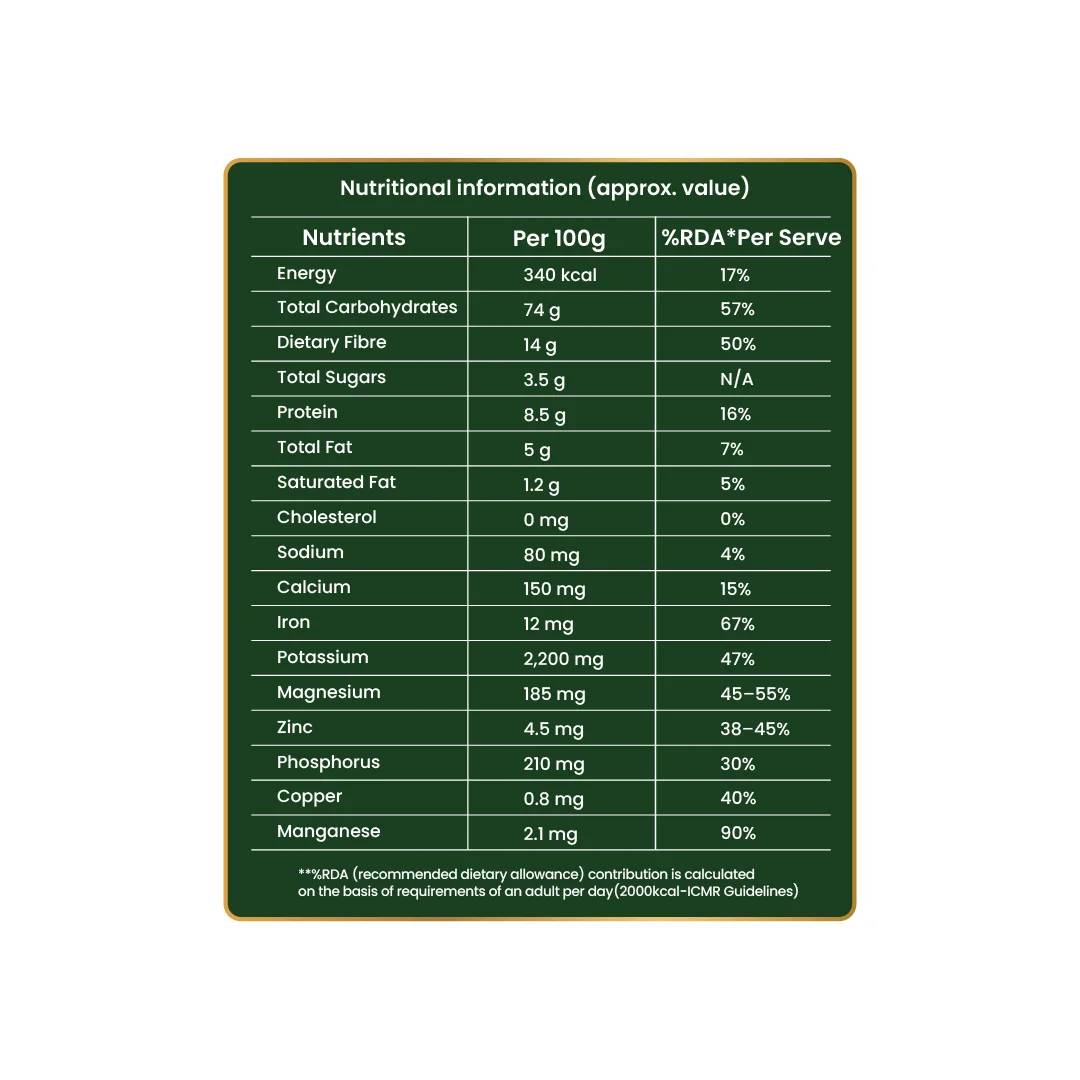 Nutritional information (approx. value)

| Nutrients | Per 100g | %RDA*Per Serve |
|---|---|---|
| Energy | 340 kcal | 17% |
| Total Carbohydrates | 74 g | 57% |
| Dietary Fibre | 14 g | 50% |
| Total Sugars | 3.5 g | N/A |
| Protein | 8.5 g | 16% |
| Total Fat | 5 g | 7% |
| Saturated Fat | 1.2 g | 5% |
| Cholesterol | 0 mg | 0% |
| Sodium | 80 mg | 4% |
| Calcium | 150 mg | 15% |
| Iron | 12 mg | 67% |
| Potassium | 2,200 mg | 47% |
| Magnesium | 185 mg | 45–55% |
| Zinc | 4.5 mg | 38–45% |
| Phosphorus | 210 mg | 30% |
| Copper | 0.8 mg | 40% |
| Manganese | 2.1 mg | 90% |

**%RDA (recommended dietary allowance) contribution is calculated on the basis of requirements of an adult per day(2000kcal-ICMR Guidelines)